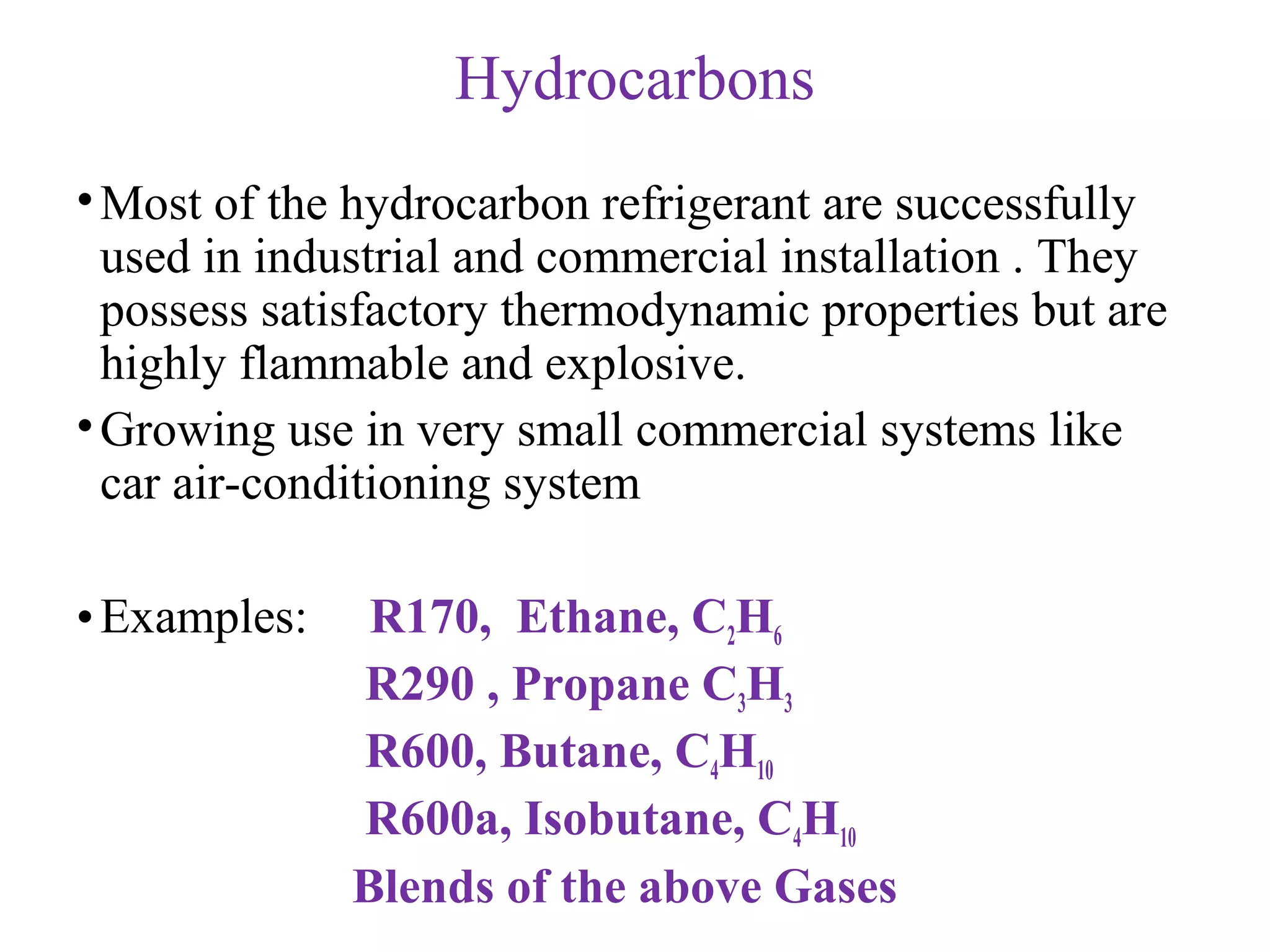 Hydrocarbons

• Most of the hydrocarbon refrigerant are successfully used in industrial and commercial installation . They possess satisfactory thermodynamic properties but are highly flammable and explosive.

• Growing use in very small commercial systems like car air-conditioning system

• Examples: R170, Ethane, $C_2H_6$
R290 , Propane $C_3H_3$
R600, Butane, $C_4H_{10}$
R600a, Isobutane, $C_4H_{10}$
Blends of the above Gases